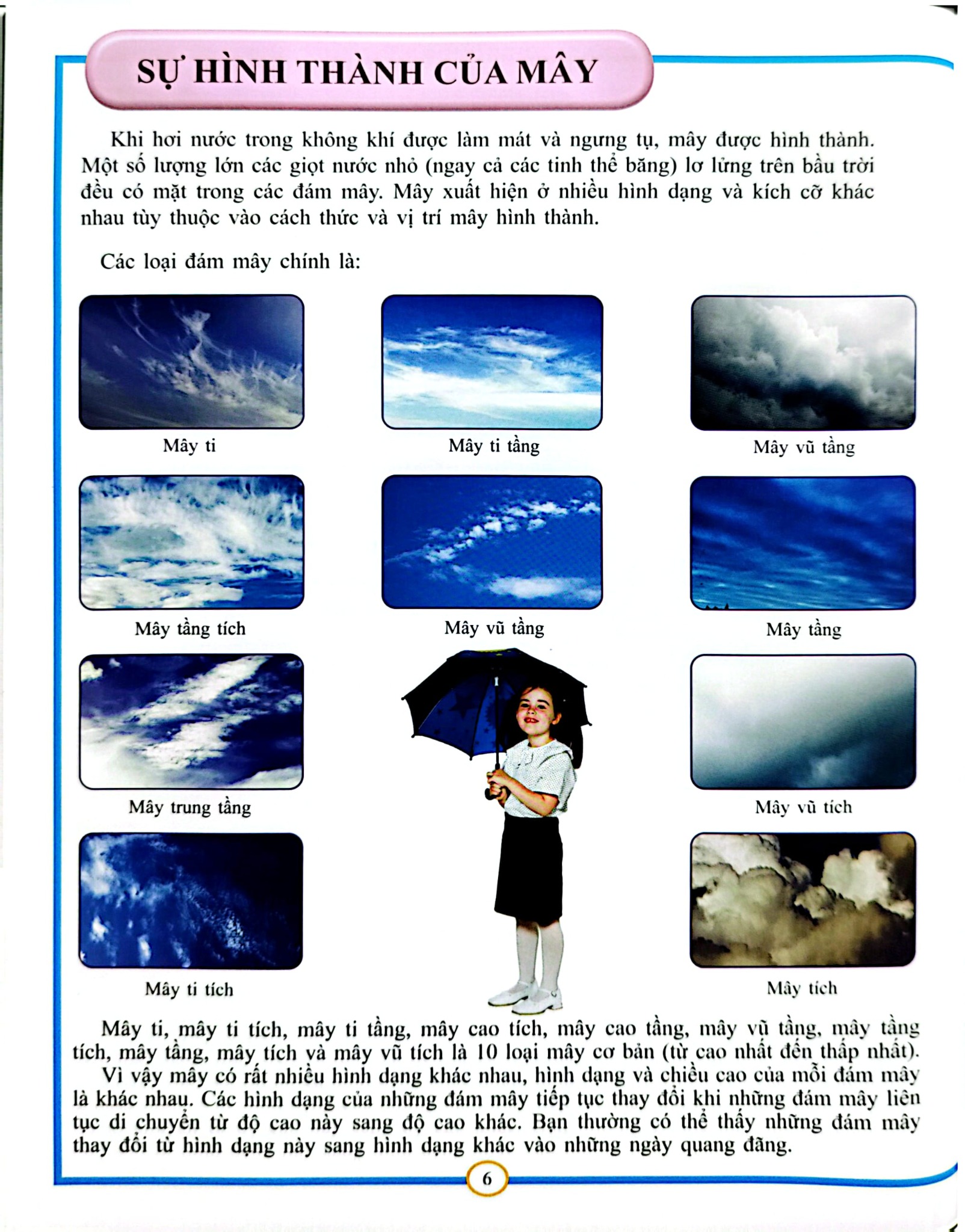 SỰ HÌNH THÀNH CỦA MÂY

Khi hơi nước trong không khí được làm mát và ngưng tụ, mây được hình thành. Một số lượng lớn các giọt nước nhỏ (ngay cả các tinh thể băng) lơ lửng trên bầu trời đều có mặt trong các đám mây. Mây xuất hiện ở nhiều hình dạng và kích cỡ khác nhau tùy thuộc vào cách thức và vị trí mây hình thành.

Các loại đám mây chính là:

Mây ti

Mây ti tầng

Mây vũ tầng

Mây tầng tích

Mây vũ tầng

Mây tầng

Mây trung tầng

Mây vũ tích

Mây ti tích

Mây tích

Mây ti, mây ti tích, mây ti tầng, mây cao tích, mây cao tầng, mây vũ tầng, mây tầng tích, mây tầng, mây tích và mây vũ tích là 10 loại mây cơ bản (từ cao nhất đến thấp nhất). Vì vậy mây có rất nhiều hình dạng khác nhau, hình dạng và chiều cao của mỗi đám mây là khác nhau. Các hình dạng của những đám mây tiếp tục thay đổi khi những đám mây liên tục di chuyển từ độ cao này sang độ cao khác. Bạn thường có thể thấy những đám mây thay đổi từ hình dạng này sang hình dạng khác vào những ngày quang đãng.

6